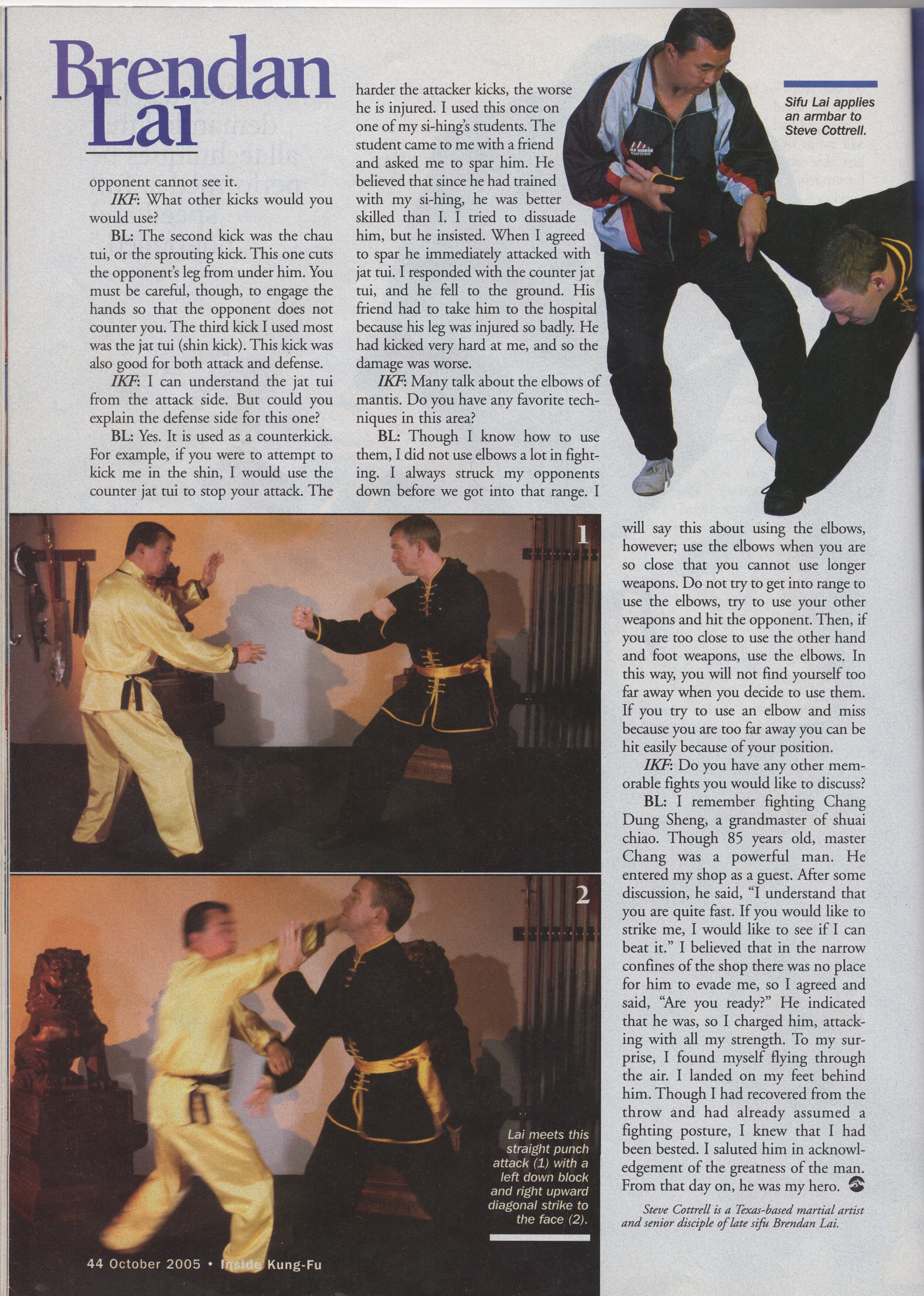 Brendan Lai

opponent cannot see it.

IKF: What other kicks would you would use?

BL: The second kick was the chau tui, or the sprouting kick. This one cuts the opponent's leg from under him. You must be careful, though, to engage the hands so that the opponent does not counter you. The third kick I used most was the jat tui (shin kick). This kick was also good for both attack and defense.

IKF: I can understand the jat tui from the attack side. But could you explain the defense side for this one?

BL: Yes. It is used as a counterkick. For example, if you were to attempt to kick me in the shin, I would use the counter jat tui to stop your attack. The harder the attacker kicks, the worse he is injured. I used this once on one of my si-hing's students. The student came to me with a friend and asked me to spar him. He believed that since he had trained with my si-hing, he was better skilled than I. I tried to dissuade him, but he insisted. When I agreed to spar he immediately attacked with jat tui. I responded with the counter jat tui, and he fell to the ground. His friend had to take him to the hospital because his leg was injured so badly. He had kicked very hard at me, and so the damage was worse.

IKF: Many talk about the elbows of mantis. Do you have any favorite techniques in this area?

BL: Though I know how to use them, I did not use elbows a lot in fighting. I always struck my opponents down before we got into that range. I will say this about using the elbows, however; use the elbows when you are so close that you cannot use longer weapons. Do not try to get into range to use the elbows, try to use your other weapons and hit the opponent. Then, if you are too close to use the other hand and foot weapons, use the elbows. In this way, you will not find yourself too far away when you decide to use them. If you try to use an elbow and miss because you are too far away you can be hit easily because of your position.

IKF: Do you have any other memorable fights you would like to discuss?

BL: I remember fighting Chang Dung Sheng, a grandmaster of shuai chiao. Though 85 years old, master Chang was a powerful man. He entered my shop as a guest. After some discussion, he said, "I understand that you are quite fast. If you would like to strike me, I would like to see if I can beat it." I believed that in the narrow confines of the shop there was no place for him to evade me, so I agreed and said, "Are you ready?" He indicated that he was, so I charged him, attacking with all my strength. To my surprise, I found myself flying through the air. I landed on my feet behind him. Though I had recovered from the throw and had already assumed a fighting posture, I knew that I had been bested. I saluted him in acknowledgement of the greatness of the man. From that day on, he was my hero.

Steve Cottrell is a Texas-based martial artist and senior disciple of late sifu Brendan Lai.

Sifu Lai applies an armbar to Steve Cottrell.

1

2

Lai meets this straight punch attack (1) with a left down block and right upward diagonal strike to the face (2).

44 October 2005 • Inside Kung-Fu